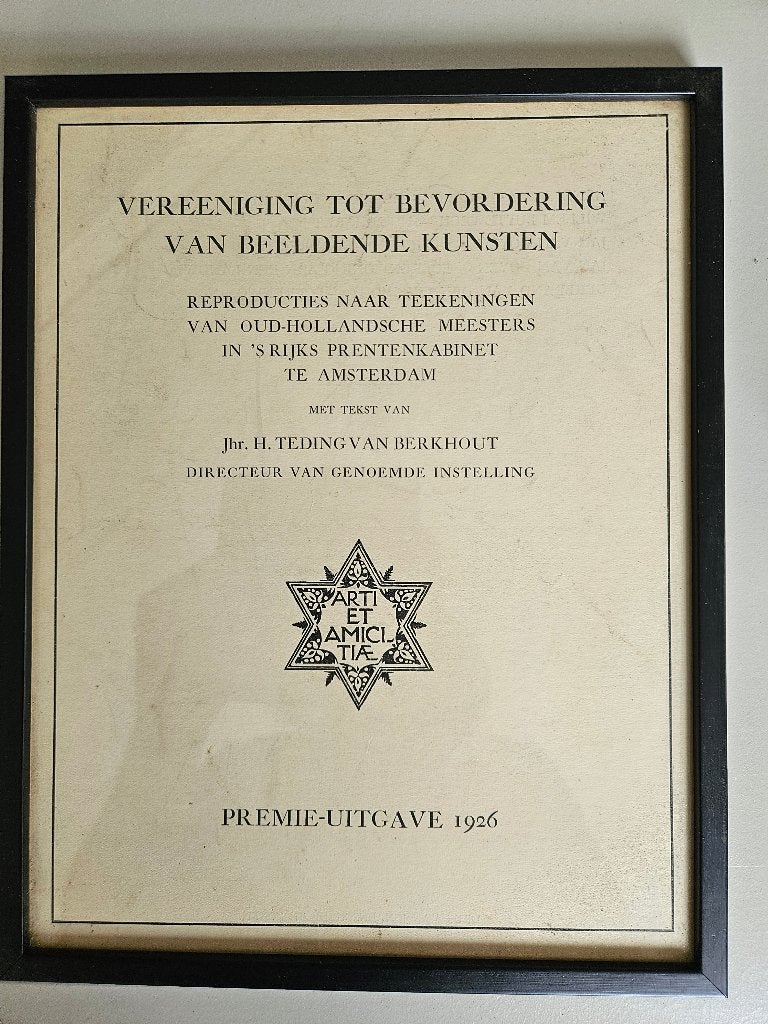 VEREENIGING TOT BEVORDERING VAN BEELDENDE KUNSTEN

REPRODUCTIES NAAR TEEKENINGEN VAN OUD-HOLLANDSCHE MEESTERS IN 'S RIJKS PRENTENKABINET TE AMSTERDAM

MET TEKST VAN

Jhr. H. TEDING VAN BERKHOUT
DIRECTEUR VAN GENOEMDE INSTELLING

ARTI ET AMICITIÆ

PREMIE-UITGAVE 1926